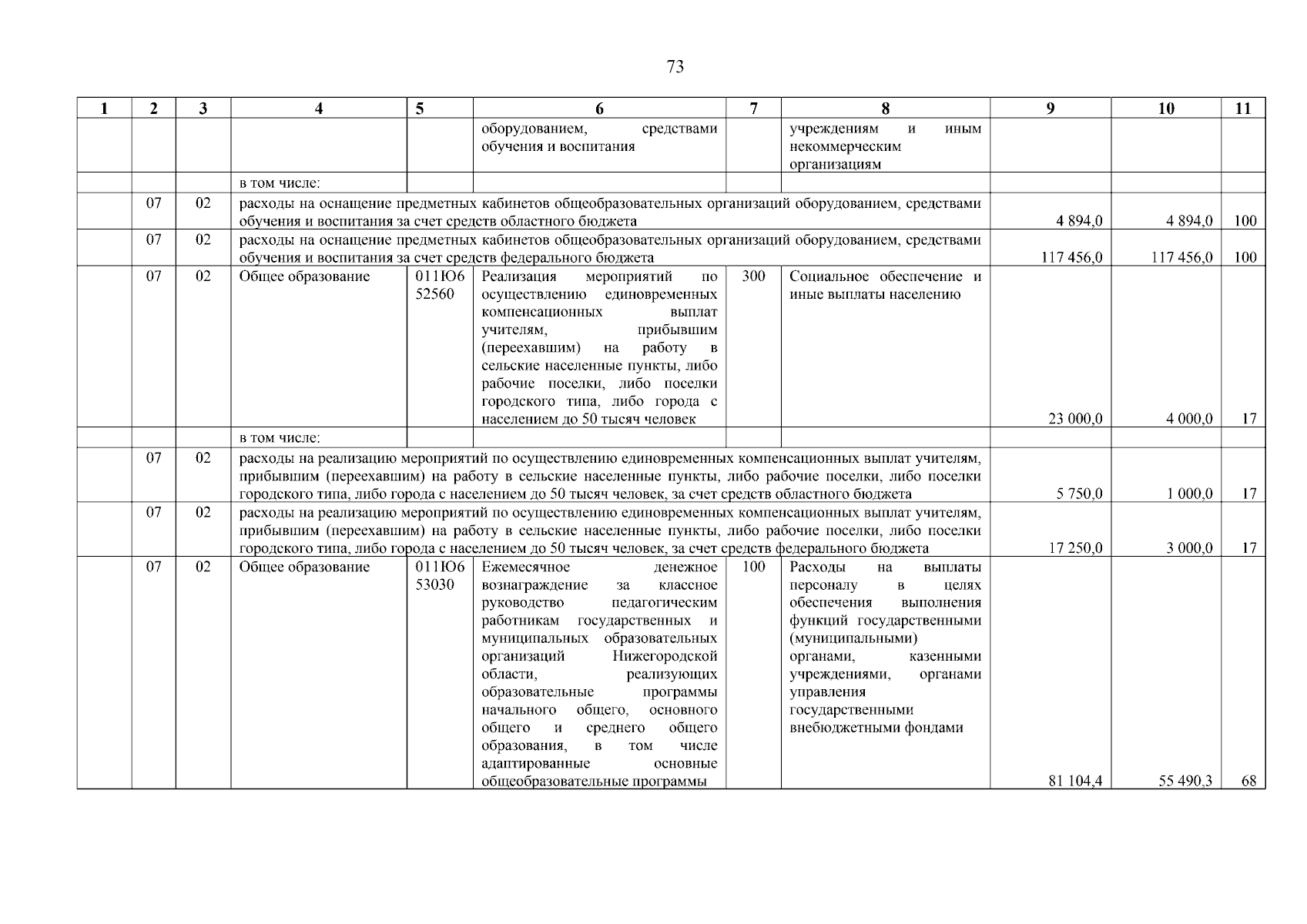 73

| 1 | 2 | 3 | 4 | 5 | 6 | 7 | 8 | 9 | 10 | 11 |
|---|---|---|---|---|---|---|---|---|---|---|
| | | | | | оборудованием, средствами обучения и воспитания | | учреждениям и иным некоммерческим организациям | | | |
| | | | в том числе: | | | | | | | |
| | 07 | 02 | расходы на оснащение предметных кабинетов общеобразовательных организаций оборудованием, средствами обучения и воспитания за счет средств областного бюджета | | | | | 4 894,0 | 4 894,0 | 100 |
| | 07 | 02 | расходы на оснащение предметных кабинетов общеобразовательных организаций оборудованием, средствами обучения и воспитания за счет средств федерального бюджета | | | | | 117 456,0 | 117 456,0 | 100 |
| | 07 | 02 | Общее образование | 011Ю6 52560 | Реализация мероприятий по осуществлению единовременных компенсационных выплат учителям, прибывшим (переехавшим) на работу в сельские населенные пункты, либо рабочие поселки, либо поселки городского типа, либо города с населением до 50 тысяч человек | 300 | Социальное обеспечение и иные выплаты населению | 23 000,0 | 4 000,0 | 17 |
| | | | в том числе: | | | | | | | |
| | 07 | 02 | расходы на реализацию мероприятий по осуществлению единовременных компенсационных выплат учителям, прибывшим (переехавшим) на работу в сельские населенные пункты, либо рабочие поселки, либо поселки городского типа, либо города с населением до 50 тысяч человек, за счет средств областного бюджета | | | | | 5 750,0 | 1 000,0 | 17 |
| | 07 | 02 | расходы на реализацию мероприятий по осуществлению единовременных компенсационных выплат учителям, прибывшим (переехавшим) на работу в сельские населенные пункты, либо рабочие поселки, либо поселки городского типа, либо города с населением до 50 тысяч человек, за счет средств федерального бюджета | | | | | 17 250,0 | 3 000,0 | 17 |
| | 07 | 02 | Общее образование | 011Ю6 53030 | Ежемесячное денежное вознаграждение за классное руководство педагогическим работникам государственных и муниципальных образовательных организаций Нижегородской области, реализующих образовательные программы начального общего, основного общего и среднего общего образования, в том числе адаптированные основные общеобразовательные программы | 100 | Расходы на выплаты персоналу в целях обеспечения выполнения функций государственными (муниципальными) органами, казенными учреждениями, органами управления государственными внебюджетными фондами | 81 104,4 | 55 490,3 | 68 |